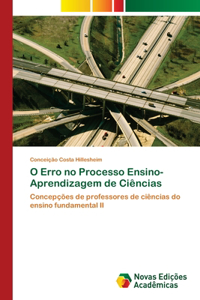 Conceição Costa Hillesheim

O Erro no Processo Ensino-Aprendizagem de Ciências

Concepções de professores de ciências do ensino fundamental II

Novas Edições Acadêmicas